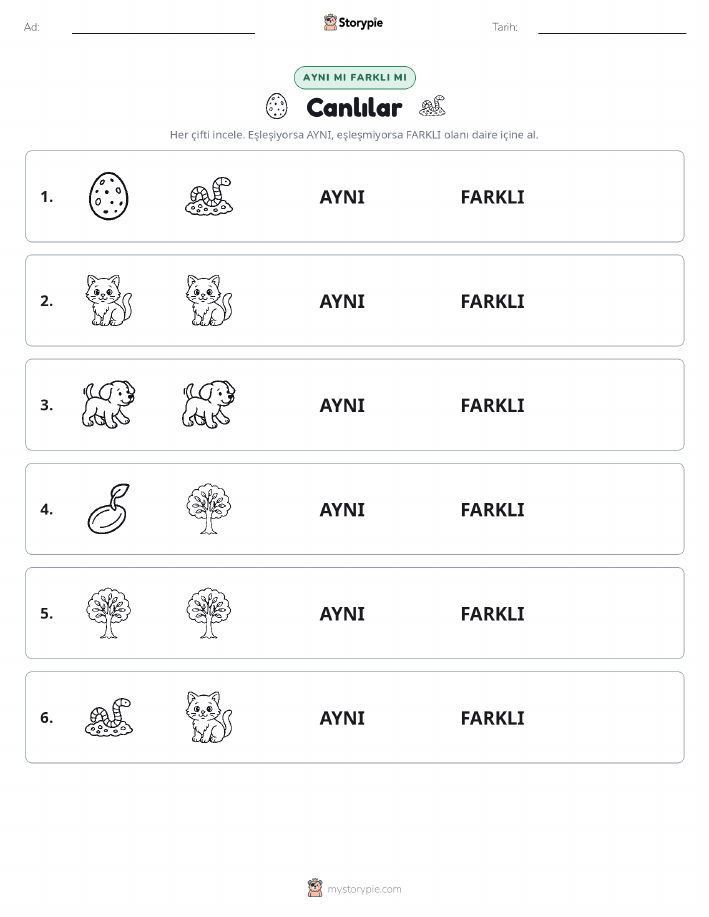 Ad:

Storypie

Tarih:

AYNI MI FARKLI MI

Canlılar

Her çifti incele. Eşleşiyorsa AYNI, eşleşmiyorsa FARKLI olanı daire içine al.

1. AYNI FARKLI

2. AYNI FARKLI

3. AYNI FARKLI

4. AYNI FARKLI

5. AYNI FARKLI

6. AYNI FARKLI

mystorypie.com